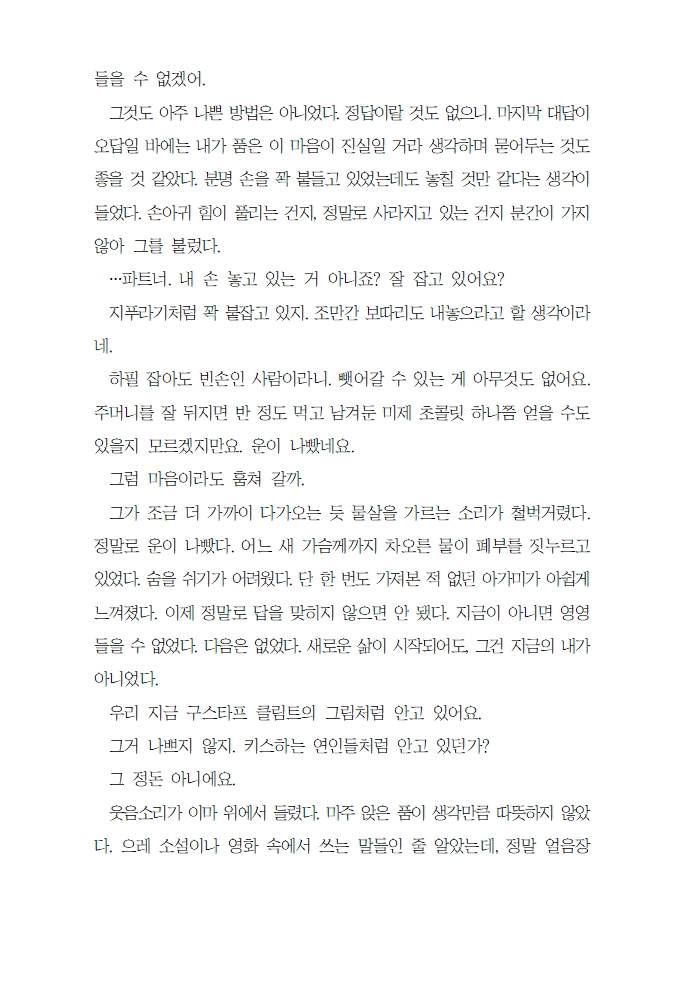 들을 수 없겠어.

그것도 아주 나쁜 방법은 아니었다. 정답이랄 것도 없으니. 마지막 대답이 오답일 바에는 내가 품은 이 마음이 진실일 거라 생각하며 묻어두는 것도 좋을 것 같았다. 분명 손을 꽉 붙들고 있었는데도 놓칠 것만 같다는 생각이 들었다. 손아귀 힘이 풀리는 건지, 정말로 사라지고 있는 건지 분간이 가지 않아 그를 불렀다.

…파트너. 내 손 놓고 있는 거 아니죠? 잘 잡고 있어요?

지푸라기처럼 꽉 붙잡고 있지. 조만간 보따리도 내놓으라고 할 생각이라네.

하필 잡아도 빈손인 사람이라니. 뺏어갈 수 있는 게 아무것도 없어요. 주머니를 잘 뒤지면 반 정도 먹고 남겨둔 미제 초콜릿 하나쯤 얻을 수도 있을지 모르겠지만요. 운이 나빴네요.

그럼 마음이라도 훔쳐 갈까.

그가 조금 더 가까이 다가오는 듯 물살을 가르는 소리가 철벅거렸다. 정말로 운이 나빴다. 어느 새 가슴께까지 차오른 물이 폐부를 짓누르고 있었다. 숨을 쉬기가 어려웠다. 단 한 번도 가져본 적 없던 아가미가 아쉽게 느껴졌다. 이제 정말로 답을 맞히지 않으면 안 됐다. 지금이 아니면 영영 들을 수 없었다. 다음은 없었다. 새로운 삶이 시작되어도, 그건 지금의 내가 아니었다.

우리 지금 구스타프 클림트의 그림처럼 안고 있어요.

그거 나쁘지 않지. 키스하는 연인들처럼 안고 있던가?

그 정돈 아니에요.

웃음소리가 이마 위에서 들렸다. 마주 앉은 품이 생각만큼 따뜻하지 않았다. 으레 소설이나 영화 속에서 쓰는 말들인 줄 알았는데, 정말 얼음장